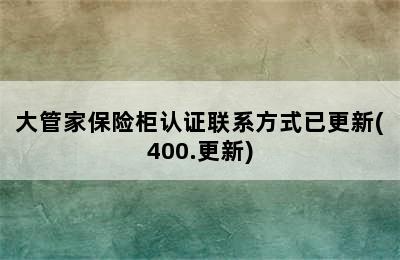 大管家保险柜认证联系方式已更新(400.更新)